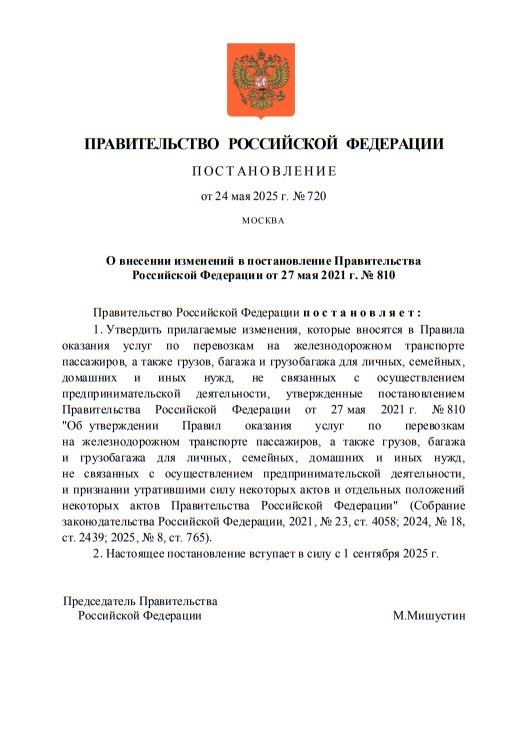 ПРАВИТЕЛЬСТВО РОССИЙСКОЙ ФЕДЕРАЦИИ

ПОСТАНОВЛЕНИЕ

от 24 мая 2025 г. № 720

МОСКВА

О внесении изменений в постановление Правительства Российской Федерации от 27 мая 2021 г. № 810

Правительство Российской Федерации постановляет:

1. Утвердить прилагаемые изменения, которые вносятся в Правила оказания услуг по перевозкам на железнодорожном транспорте пассажиров, а также грузов, багажа и грузобагажа для личных, семейных, домашних и иных нужд, не связанных с осуществлением предпринимательской деятельности, утвержденные постановлением Правительства Российской Федерации от 27 мая 2021 г. № 810 "Об утверждении Правил оказания услуг по перевозкам на железнодорожном транспорте пассажиров, а также грузов, багажа и грузобагажа для личных, семейных, домашних и иных нужд, не связанных с осуществлением предпринимательской деятельности, и признании утратившими силу некоторых актов и отдельных положений некоторых актов Правительства Российской Федерации" (Собрание законодательства Российской Федерации, 2021, № 23, ст. 4058; 2024, № 18, ст. 2439; 2025, № 8, ст. 765).

2. Настоящее постановление вступает в силу с 1 сентября 2025 г.

Председатель Правительства Российской Федерации

М.Мишустин